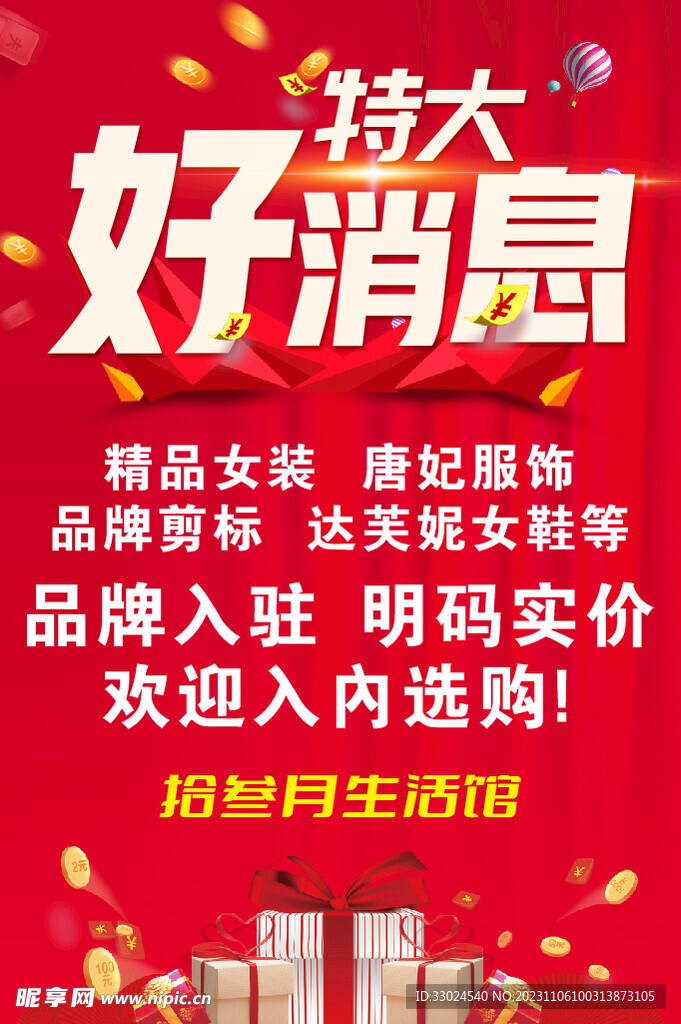 特大
好消息

精品女装 唐妃服饰
品牌剪标 达芙妮女鞋等

品牌入驻 明码实价
欢迎入内选购!

拾叁月生活馆

2元

100元

昵享网 www.nipic.cn

ID:33024540 NO:20231106100313873105